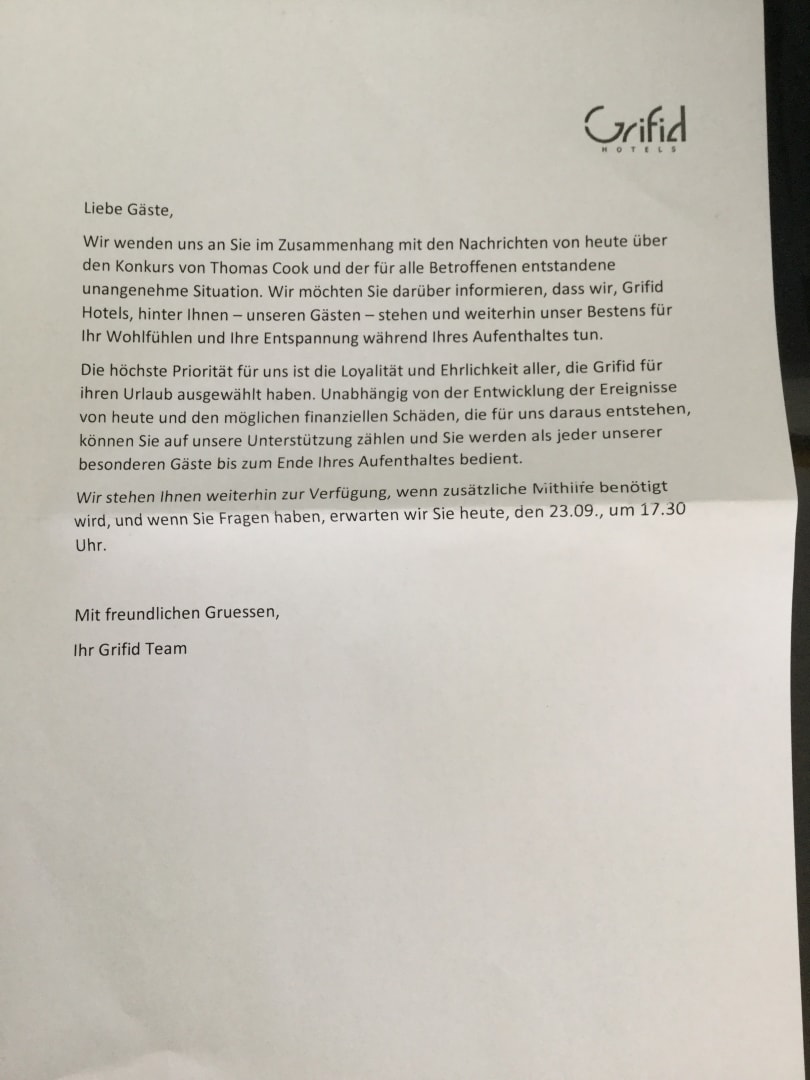 Grifid
HOTELS

Liebe Gäste,

Wir wenden uns an Sie im Zusammenhang mit den Nachrichten von heute über den Konkurs von Thomas Cook und der für alle Betroffenen entstandene unangenehme Situation. Wir möchten Sie darüber informieren, dass wir, Grifid Hotels, hinter Ihnen – unseren Gästen – stehen und weiterhin unser Bestens für Ihr Wohlfühlen und Ihre Entspannung während Ihres Aufenthaltes tun.

Die höchste Priorität für uns ist die Loyalität und Ehrlichkeit aller, die Grifid für ihren Urlaub ausgewählt haben. Unabhängig von der Entwicklung der Ereignisse von heute und den möglichen finanziellen Schäden, die für uns daraus entstehen, können Sie auf unsere Unterstützung zählen und Sie werden als jeder unserer besonderen Gäste bis zum Ende Ihres Aufenthaltes bedient.

Wir stehen Ihnen weiterhin zur Verfügung, wenn zusätzliche Mithilfe benötigt wird, und wenn Sie Fragen haben, erwarten wir Sie heute, den 23.09., um 17.30 Uhr.

Mit freundlichen Gruessen,

Ihr Grifid Team